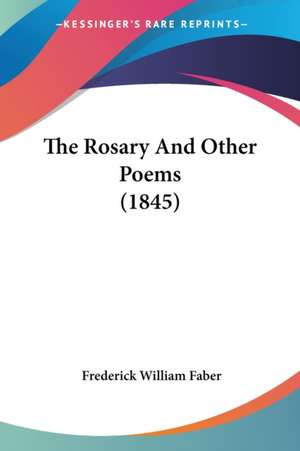 —KESSINGER'S RARE REPRINTS—

The Rosary And Other Poems (1845)

Frederick William Faber